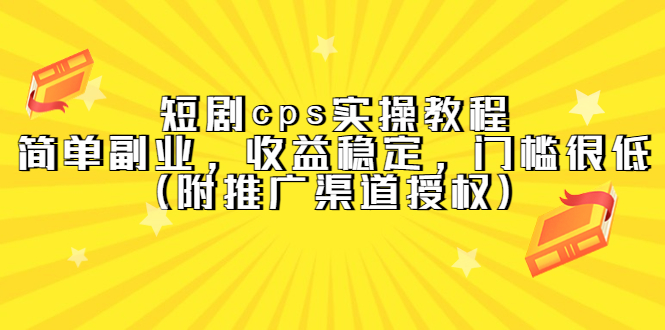 短剧cps实操教程
简单副业，收益稳定，门槛很低
（附推广渠道授权）